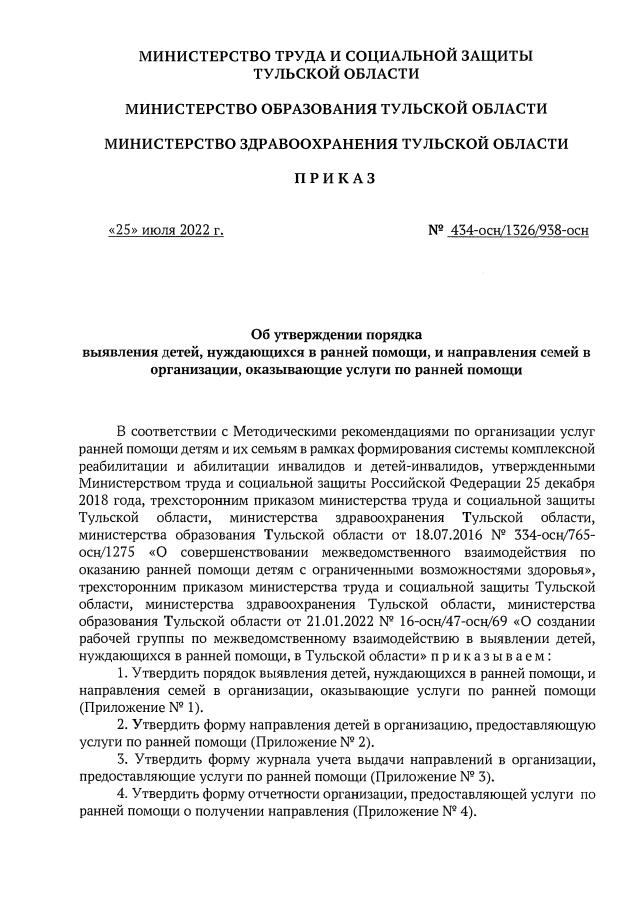 МИНИСТЕРСТВО ТРУДА И СОЦИАЛЬНОЙ ЗАЩИТЫ ТУЛЬСКОЙ ОБЛАСТИ

МИНИСТЕРСТВО ОБРАЗОВАНИЯ ТУЛЬСКОЙ ОБЛАСТИ

МИНИСТЕРСТВО ЗДРАВООХРАНЕНИЯ ТУЛЬСКОЙ ОБЛАСТИ

П Р И К А З

«25» июля 2022 г.

№ 434-осн/1326/938-осн

Об утверждении порядка выявления детей, нуждающихся в ранней помощи, и направления семей в организации, оказывающие услуги по ранней помощи

В соответствии с Методическими рекомендациями по организации услуг ранней помощи детям и их семьям в рамках формирования системы комплексной реабилитации и абилитации инвалидов и детей-инвалидов, утвержденными Министерством труда и социальной защиты Российской Федерации 25 декабря 2018 года, трехсторонним приказом министерства труда и социальной защиты Тульской области, министерства здравоохранения Тульской области, министерства образования Тульской области от 18.07.2016 № 334-осн/765-осн/1275 «О совершенствовании межведомственного взаимодействия по оказанию ранней помощи детям с ограниченными возможностями здоровья», трехсторонним приказом министерства труда и социальной защиты Тульской области, министерства здравоохранения Тульской области, министерства образования Тульской области от 21.01.2022 № 16-осн/47-осн/69 «О создании рабочей группы по межведомственному взаимодействию в выявлении детей, нуждающихся в ранней помощи, в Тульской области» п р и к а з ы в а е м :

1. Утвердить порядок выявления детей, нуждающихся в ранней помощи, и направления семей в организации, оказывающие услуги по ранней помощи (Приложение № 1).

2. Утвердить форму направления детей в организацию, предоставляющую услуги по ранней помощи (Приложение № 2).

3. Утвердить форму журнала учета выдачи направлений в организации, предоставляющие услуги по ранней помощи (Приложение № 3).

4. Утвердить форму отчетности организации, предоставляющей услуги по ранней помощи о получении направления (Приложение № 4).